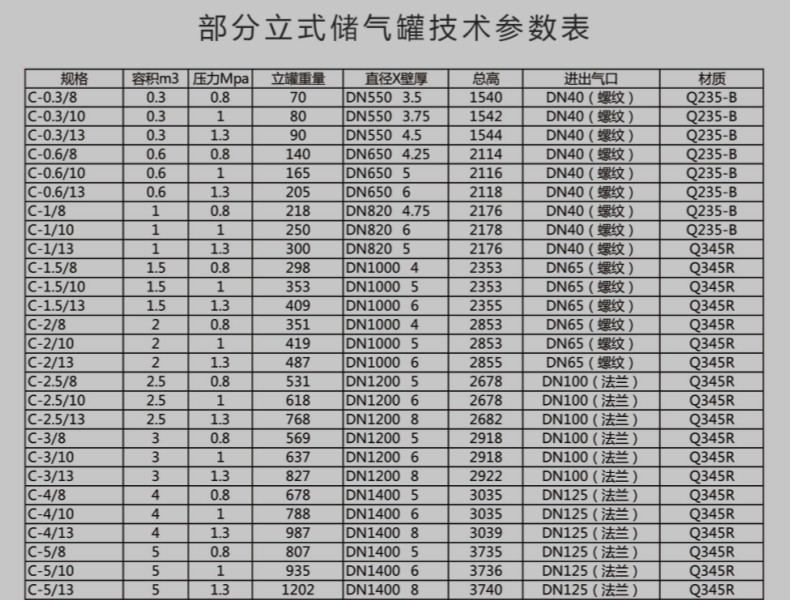 部分立式储气罐技术参数表

| 规格 | 容积m3 | 压力Mpa | 立罐重量 | 直径X壁厚 | 总高 | 进出气口 | 材质 |
|---|---|---|---|---|---|---|---|
| C-0.3/8 | 0.3 | 0.8 | 70 | DN550 3.5 | 1540 | DN40（螺纹） | Q235-B |
| C-0.3/10 | 0.3 | 1 | 80 | DN550 3.75 | 1542 | DN40（螺纹） | Q235-B |
| C-0.3/13 | 0.3 | 1.3 | 90 | DN550 4.5 | 1544 | DN40（螺纹） | Q235-B |
| C-0.6/8 | 0.6 | 0.8 | 140 | DN650 4.25 | 2114 | DN40（螺纹） | Q235-B |
| C-0.6/10 | 0.6 | 1 | 165 | DN650 5 | 2116 | DN40（螺纹） | Q235-B |
| C-0.6/13 | 0.6 | 1.3 | 205 | DN650 6 | 2118 | DN40（螺纹） | Q235-B |
| C-1/8 | 1 | 0.8 | 218 | DN820 4.75 | 2176 | DN40（螺纹） | Q235-B |
| C-1/10 | 1 | 1 | 250 | DN820 6 | 2178 | DN40（螺纹） | Q235-B |
| C-1/13 | 1 | 1.3 | 300 | DN820 5 | 2176 | DN40（螺纹） | Q345R |
| C-1.5/8 | 1.5 | 0.8 | 298 | DN1000 4 | 2353 | DN65（螺纹） | Q345R |
| C-1.5/10 | 1.5 | 1 | 353 | DN1000 5 | 2353 | DN65（螺纹） | Q345R |
| C-1.5/13 | 1.5 | 1.3 | 409 | DN1000 6 | 2355 | DN65（螺纹） | Q345R |
| C-2/8 | 2 | 0.8 | 351 | DN1000 4 | 2853 | DN65（螺纹） | Q345R |
| C-2/10 | 2 | 1 | 419 | DN1000 5 | 2853 | DN65（螺纹） | Q345R |
| C-2/13 | 2 | 1.3 | 487 | DN1000 6 | 2855 | DN65（螺纹） | Q345R |
| C-2.5/8 | 2.5 | 0.8 | 531 | DN1200 5 | 2678 | DN100（法兰） | Q345R |
| C-2.5/10 | 2.5 | 1 | 618 | DN1200 6 | 2678 | DN100（法兰） | Q345R |
| C-2.5/13 | 2.5 | 1.3 | 768 | DN1200 8 | 2682 | DN100（法兰） | Q345R |
| C-3/8 | 3 | 0.8 | 569 | DN1200 5 | 2918 | DN100（法兰） | Q345R |
| C-3/10 | 3 | 1 | 637 | DN1200 6 | 2918 | DN100（法兰） | Q345R |
| C-3/13 | 3 | 1.3 | 827 | DN1200 8 | 2922 | DN100（法兰） | Q345R |
| C-4/8 | 4 | 0.8 | 678 | DN1400 5 | 3035 | DN125（法兰） | Q345R |
| C-4/10 | 4 | 1 | 788 | DN1400 6 | 3035 | DN125（法兰） | Q345R |
| C-4/13 | 4 | 1.3 | 987 | DN1400 8 | 3039 | DN125（法兰） | Q345R |
| C-5/8 | 5 | 0.8 | 807 | DN1400 5 | 3735 | DN125（法兰） | Q345R |
| C-5/10 | 5 | 1 | 935 | DN1400 6 | 3736 | DN125（法兰） | Q345R |
| C-5/13 | 5 | 1.3 | 1202 | DN1400 8 | 3740 | DN125（法兰） | Q345R |